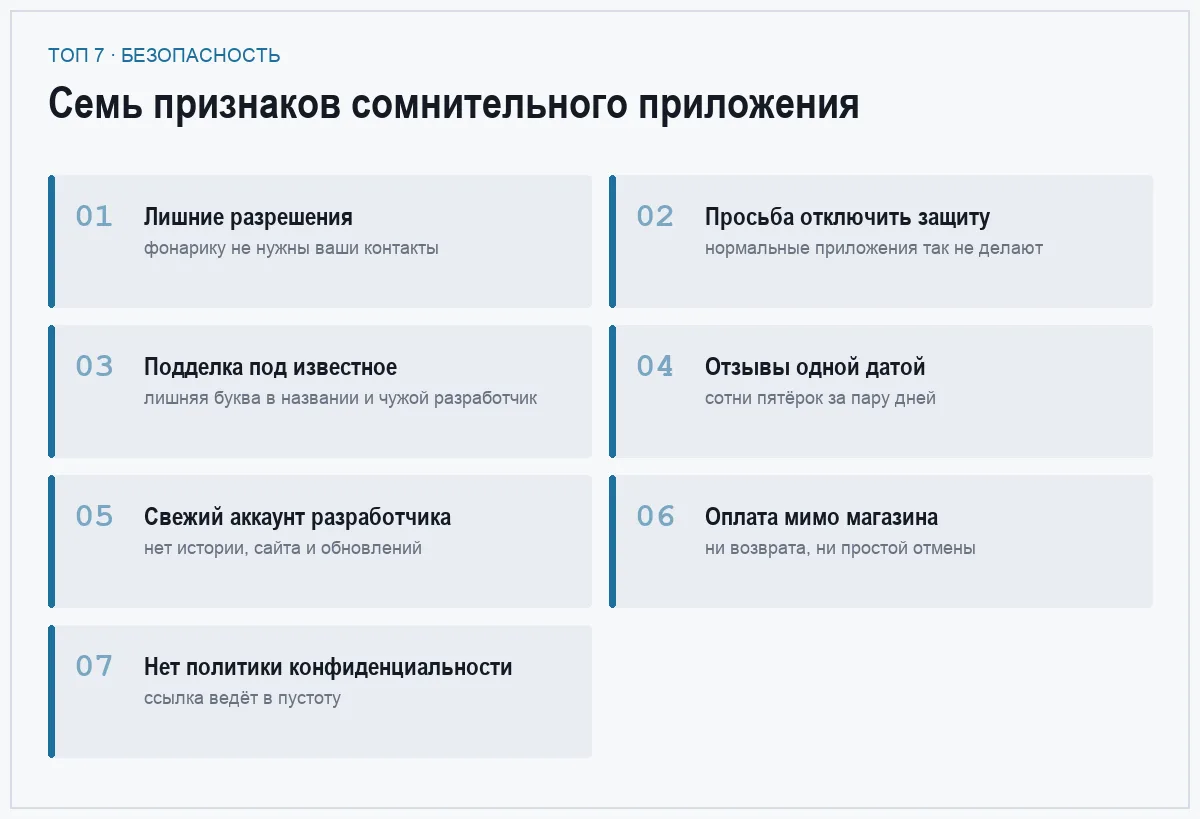 ТОП 7 · БЕЗОПАСНОСТЬ

Семь признаков сомнительного приложения

01
Лишние разрешения
фонарику не нужны ваши контакты

02
Просьба отключить защиту
нормальные приложения так не делают

03
Подделка под известное
лишняя буква в названии и чужой разработчик

04
Отзывы одной датой
сотни пятёрок за пару дней

05
Свежий аккаунт разработчика
нет истории, сайта и обновлений

06
Оплата мимо магазина
ни возврата, ни простой отмены

07
Нет политики конфиденциальности
ссылка ведёт в пустоту